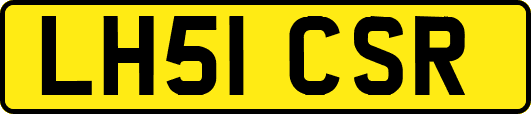 LH51 CSR